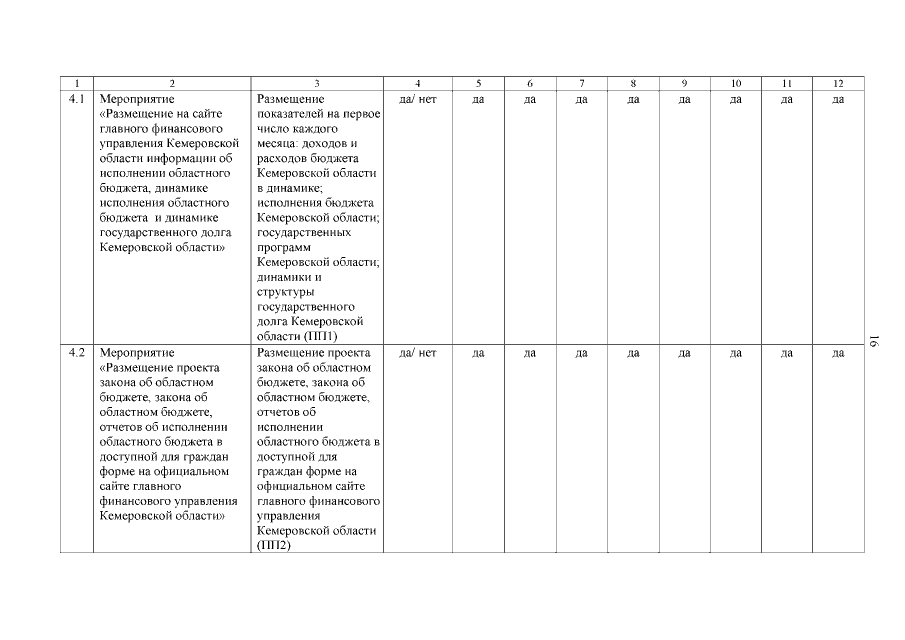 | 1 | 2 | 3 | 4 | 5 | 6 | 7 | 8 | 9 | 10 | 11 | 12 |
|---|---|---|---|---|---|---|---|---|---|---|---|
| 4.1 | Мероприятие «Размещение на сайте главного финансового управления Кемеровской области информации об исполнении областного бюджета, динамике исполнения областного бюджета и динамике государственного долга Кемеровской области» | Размещение показателей на первое число каждого месяца: доходов и расходов бюджета Кемеровской области в динамике; исполнения бюджета Кемеровской области; государственных программ Кемеровской области; динамики и структуры государственного долга Кемеровской области (ПП1) | да/ нет | да | да | да | да | да | да | да | да |
| 4.2 | Мероприятие «Размещение проекта закона об областном бюджете, закона об областном бюджете, отчетов об исполнении областного бюджета в доступной для граждан форме на официальном сайте главного финансового управления Кемеровской области» | Размещение проекта закона об областном бюджете, закона об областном бюджете, отчетов об исполнении областного бюджета в доступной для граждан форме на официальном сайте главного финансового управления Кемеровской области (ПП2) | да/ нет | да | да | да | да | да | да | да | да |

16